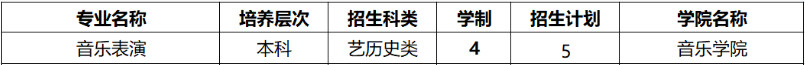 | 专业名称 | 培养层次 | 招生科类 | 学制 | 招生计划 | 学院名称 |
|---|---|---|---|---|---|
| 音乐表演 | 本科 | 艺历史类 | 4 | 5 | 音乐学院 |